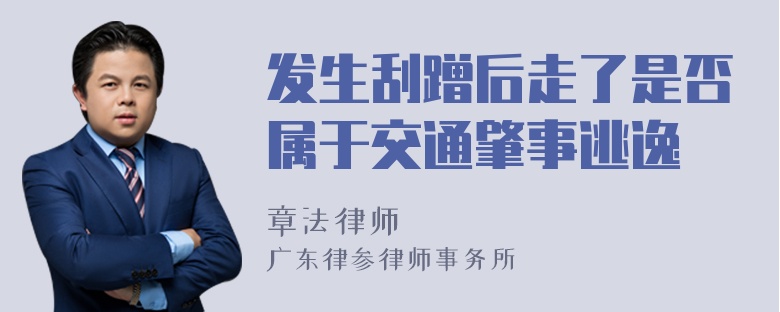 发生刮蹭后走了是否属于交通肇事逃逸

章法律师
广东律参律师事务所